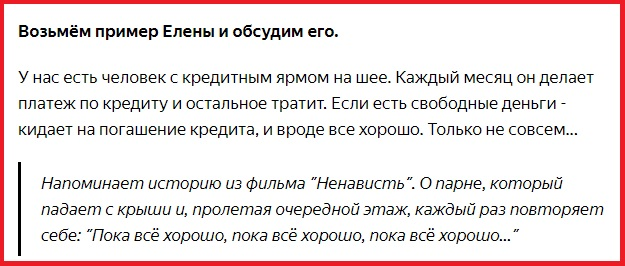 Возьмём пример Елены и обсудим его.

У нас есть человек с кредитным ярмом на шее. Каждый месяц он делает платеж по кредиту и остальное тратит. Если есть свободные деньги - кидает на погашение кредита, и вроде все хорошо. Только не совсем...

Напоминает историю из фильма "Ненависть". О парне, который падает с крыши и, пролетая очередной этаж, каждый раз повторяет себе: "Пока всё хорошо, пока всё хорошо, пока всё хорошо..."